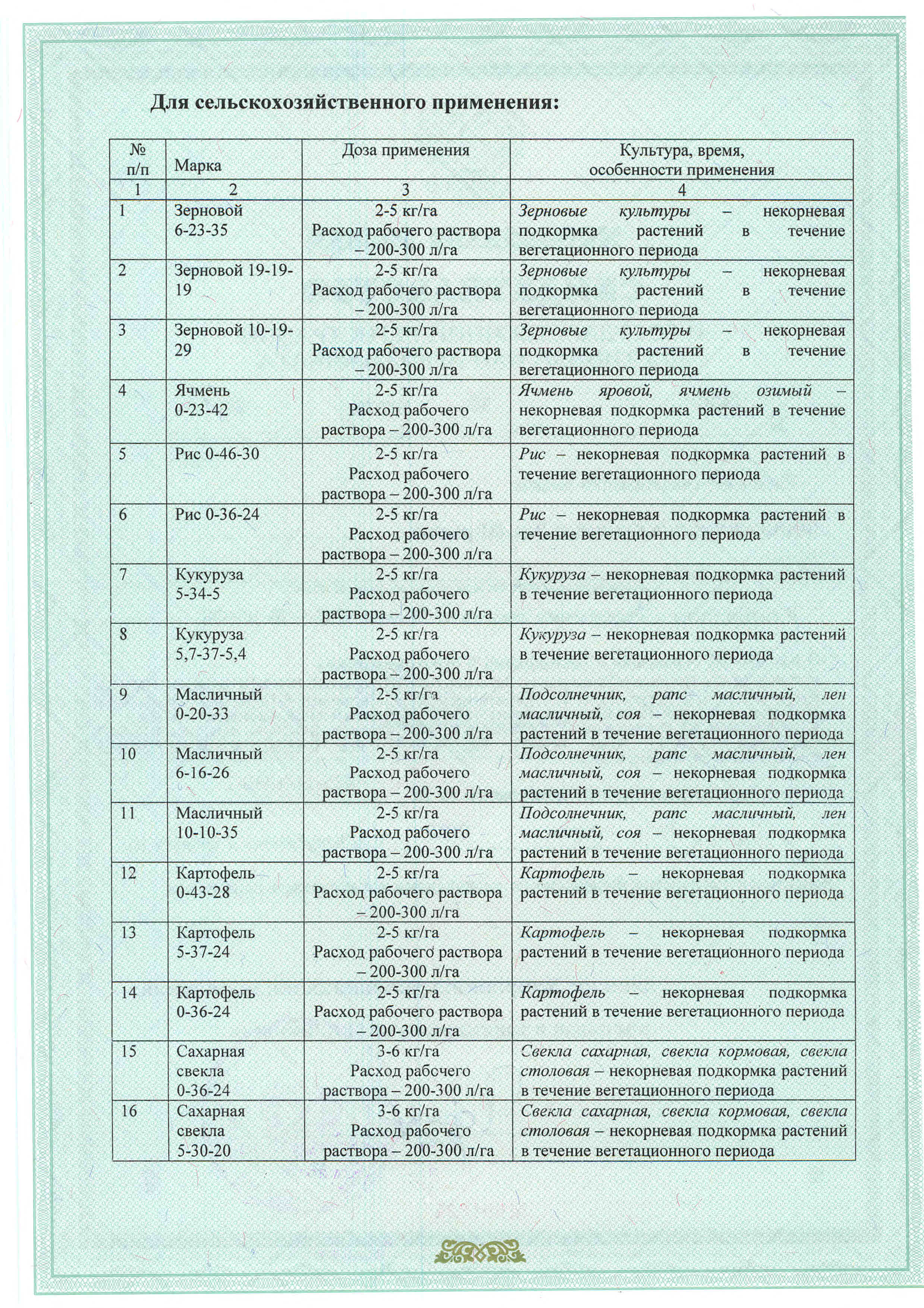 Для сельскохозяйственного применения:

| № п/п | Марка | Доза применения | Культура, время, особенности применения |
|---|---|---|---|
| 1 | 2 | 3 | 4 |
| 1 | Зерновой 6-23-35 | 2-5 кг/га Расход рабочего раствора – 200-300 л/га | Зерновые культуры – некорневая подкормка растений в течение вегетационного периода |
| 2 | Зерновой 19-19-19 | 2-5 кг/га Расход рабочего раствора – 200-300 л/га | Зерновые культуры – некорневая подкормка растений в течение вегетационного периода |
| 3 | Зерновой 10-19-29 | 2-5 кг/га Расход рабочего раствора – 200-300 л/га | Зерновые культуры – некорневая подкормка растений в течение вегетационного периода |
| 4 | Ячмень 0-23-42 | 2-5 кг/га Расход рабочего раствора – 200-300 л/га | Ячмень яровой, ячмень озимый – некорневая подкормка растений в течение вегетационного периода |
| 5 | Рис 0-46-30 | 2-5 кг/га Расход рабочего раствора – 200-300 л/га | Рис – некорневая подкормка растений в течение вегетационного периода |
| 6 | Рис 0-36-24 | 2-5 кг/га Расход рабочего раствора – 200-300 л/га | Рис – некорневая подкормка растений в течение вегетационного периода |
| 7 | Кукуруза 5-34-5 | 2-5 кг/га Расход рабочего раствора – 200-300 л/га | Кукуруза – некорневая подкормка растений в течение вегетационного периода |
| 8 | Кукуруза 5,7-37-5,4 | 2-5 кг/га Расход рабочего раствора – 200-300 л/га | Кукуруза – некорневая подкормка растений в течение вегетационного периода |
| 9 | Масличный 0-20-33 | 2-5 кг/га Расход рабочего раствора – 200-300 л/га | Подсолнечник, рапс масличный, лен масличный, соя – некорневая подкормка растений в течение вегетационного периода |
| 10 | Масличный 6-16-26 | 2-5 кг/га Расход рабочего раствора – 200-300 л/га | Подсолнечник, рапс масличный, лен масличный, соя – некорневая подкормка растений в течение вегетационного периода |
| 11 | Масличный 10-10-35 | 2-5 кг/га Расход рабочего раствора – 200-300 л/га | Подсолнечник, рапс масличный, лен масличный, соя – некорневая подкормка растений в течение вегетационного периода |
| 12 | Картофель 0-43-28 | 2-5 кг/га Расход рабочего раствора – 200-300 л/га | Картофель – некорневая подкормка растений в течение вегетационного периода |
| 13 | Картофель 5-37-24 | 2-5 кг/га Расход рабочего раствора – 200-300 л/га | Картофель – некорневая подкормка растений в течение вегетационного периода |
| 14 | Картофель 0-36-24 | 2-5 кг/га Расход рабочего раствора – 200-300 л/га | Картофель – некорневая подкормка растений в течение вегетационного периода |
| 15 | Сахарная свекла 0-36-24 | 3-6 кг/га Расход рабочего раствора – 200-300 л/га | Свекла сахарная, свекла кормовая, свекла столовая – некорневая подкормка растений в течение вегетационного периода |
| 16 | Сахарная свекла 5-30-20 | 3-6 кг/га Расход рабочего раствора – 200-300 л/га | Свекла сахарная, свекла кормовая, свекла столовая – некорневая подкормка растений в течение вегетационного периода |